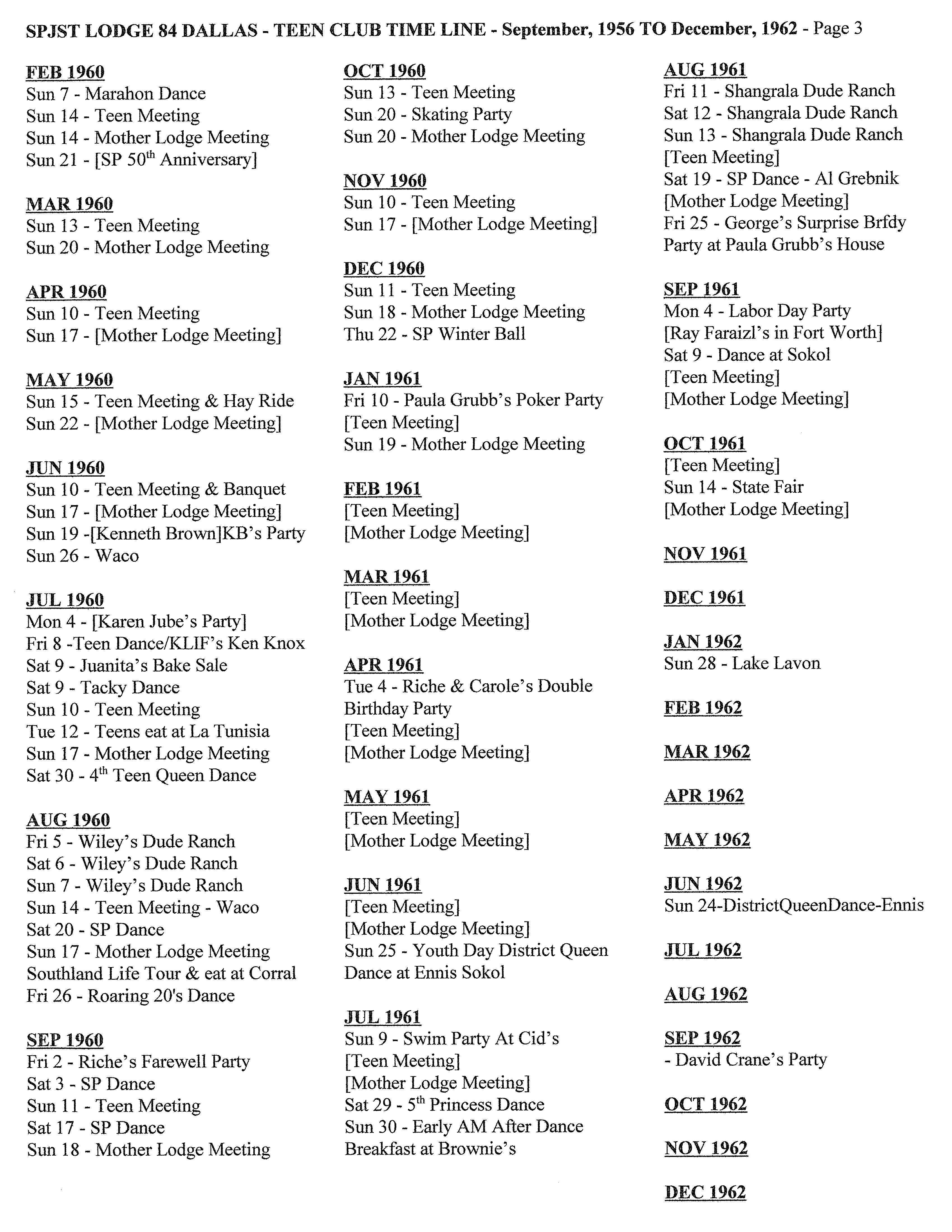 SPJST LODGE 84 DALLAS - TEEN CLUB TIME LINE - September, 1956 TO December, 1962 - Page 3

FEB 1960
Sun 7 - Marahon Dance
Sun 14 - Teen Meeting
Sun 14 - Mother Lodge Meeting
Sun 21 - [SP 50$^{th}$ Anniversary]

MAR 1960
Sun 13 - Teen Meeting
Sun 20 - Mother Lodge Meeting

APR 1960
Sun 10 - Teen Meeting
Sun 17 - [Mother Lodge Meeting]

MAY 1960
Sun 15 - Teen Meeting & Hay Ride
Sun 22 - [Mother Lodge Meeting]

JUN 1960
Sun 10 - Teen Meeting & Banquet
Sun 17 - [Mother Lodge Meeting]
Sun 19 -[Kenneth Brown]KB's Party
Sun 26 - Waco

JUL 1960
Mon 4 - [Karen Jube's Party]
Fri 8 -Teen Dance/KLIF's Ken Knox
Sat 9 - Juanita's Bake Sale
Sat 9 - Tacky Dance
Sun 10 - Teen Meeting
Tue 12 - Teens eat at La Tunisia
Sun 17 - Mother Lodge Meeting
Sat 30 - 4$^{th}$ Teen Queen Dance

AUG 1960
Fri 5 - Wiley's Dude Ranch
Sat 6 - Wiley's Dude Ranch
Sun 7 - Wiley's Dude Ranch
Sun 14 - Teen Meeting - Waco
Sat 20 - SP Dance
Sun 17 - Mother Lodge Meeting
Southland Life Tour & eat at Corral
Fri 26 - Roaring 20's Dance

SEP 1960
Fri 2 - Riche's Farewell Party
Sat 3 - SP Dance
Sun 11 - Teen Meeting
Sat 17 - SP Dance
Sun 18 - Mother Lodge Meeting

OCT 1960
Sun 13 - Teen Meeting
Sun 20 - Skating Party
Sun 20 - Mother Lodge Meeting

NOV 1960
Sun 10 - Teen Meeting
Sun 17 - [Mother Lodge Meeting]

DEC 1960
Sun 11 - Teen Meeting
Sun 18 - Mother Lodge Meeting
Thu 22 - SP Winter Ball

JAN 1961
Fri 10 - Paula Grubb's Poker Party
[Teen Meeting]
Sun 19 - Mother Lodge Meeting

FEB 1961
[Teen Meeting]
[Mother Lodge Meeting]

MAR 1961
[Teen Meeting]
[Mother Lodge Meeting]

APR 1961
Tue 4 - Riche & Carole's Double Birthday Party
[Teen Meeting]
[Mother Lodge Meeting]

MAY 1961
[Teen Meeting]
[Mother Lodge Meeting]

JUN 1961
[Teen Meeting]
[Mother Lodge Meeting]
Sun 25 - Youth Day District Queen Dance at Ennis Sokol

JUL 1961
Sun 9 - Swim Party At Cid's
[Teen Meeting]
[Mother Lodge Meeting]
Sat 29 - 5$^{th}$ Princess Dance
Sun 30 - Early AM After Dance Breakfast at Brownie's

AUG 1961
Fri 11 - Shangrala Dude Ranch
Sat 12 - Shangrala Dude Ranch
Sun 13 - Shangrala Dude Ranch
[Teen Meeting]
Sat 19 - SP Dance - Al Grebnik
[Mother Lodge Meeting]
Fri 25 - George's Surprise Brfdy Party at Paula Grubb's House

SEP 1961
Mon 4 - Labor Day Party
[Ray Faraizl's in Fort Worth]
Sat 9 - Dance at Sokol
[Teen Meeting]
[Mother Lodge Meeting]

OCT 1961
[Teen Meeting]
Sun 14 - State Fair
[Mother Lodge Meeting]

NOV 1961

DEC 1961

JAN 1962
Sun 28 - Lake Lavon

FEB 1962

MAR 1962

APR 1962

MAY 1962

JUN 1962
Sun 24-DistrictQueenDance-Ennis

JUL 1962

AUG 1962

SEP 1962
- David Crane's Party

OCT 1962

NOV 1962

DEC 1962